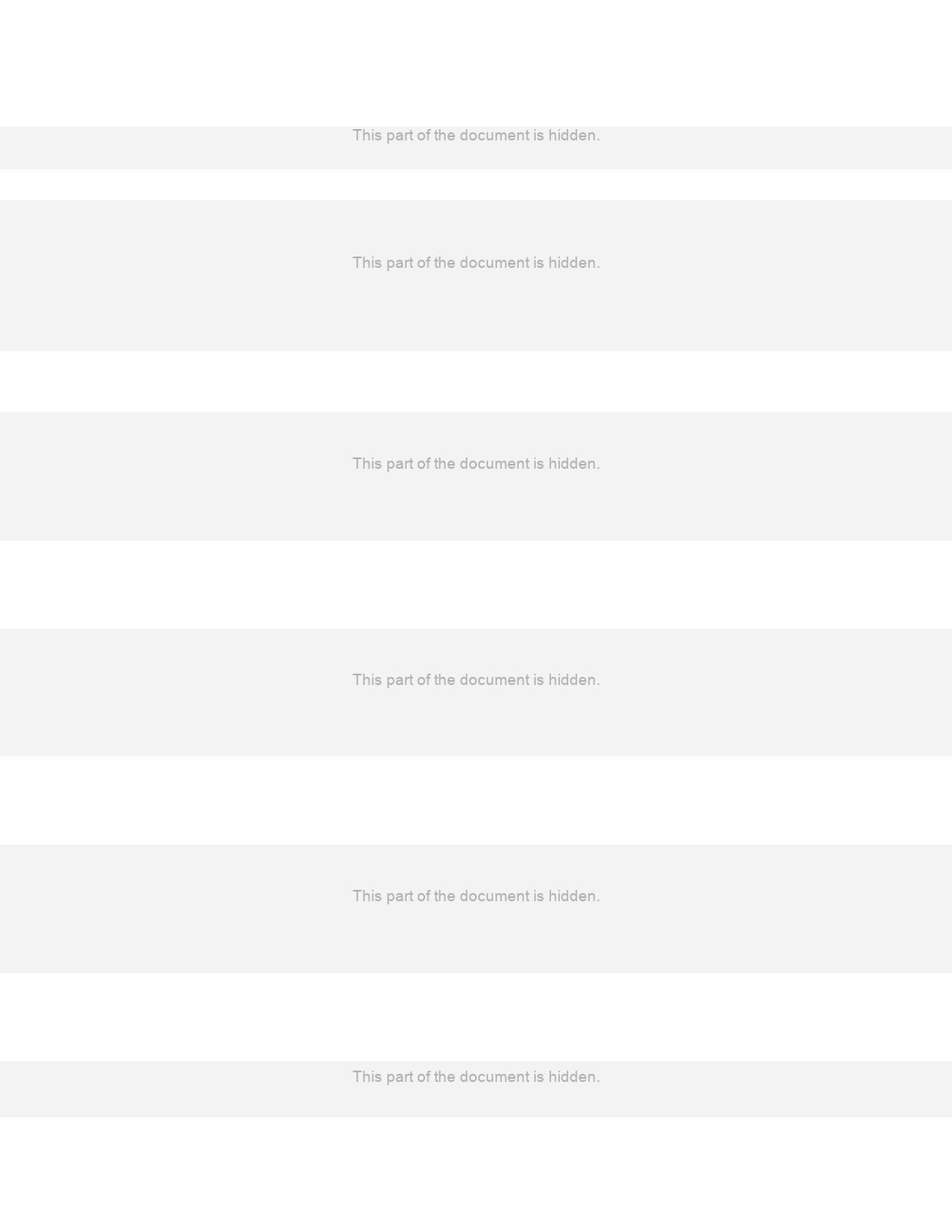 This part of the document is hidden.

This part of the document is hidden.

This part of the document is hidden.

This part of the document is hidden.

This part of the document is hidden.

This part of the document is hidden.